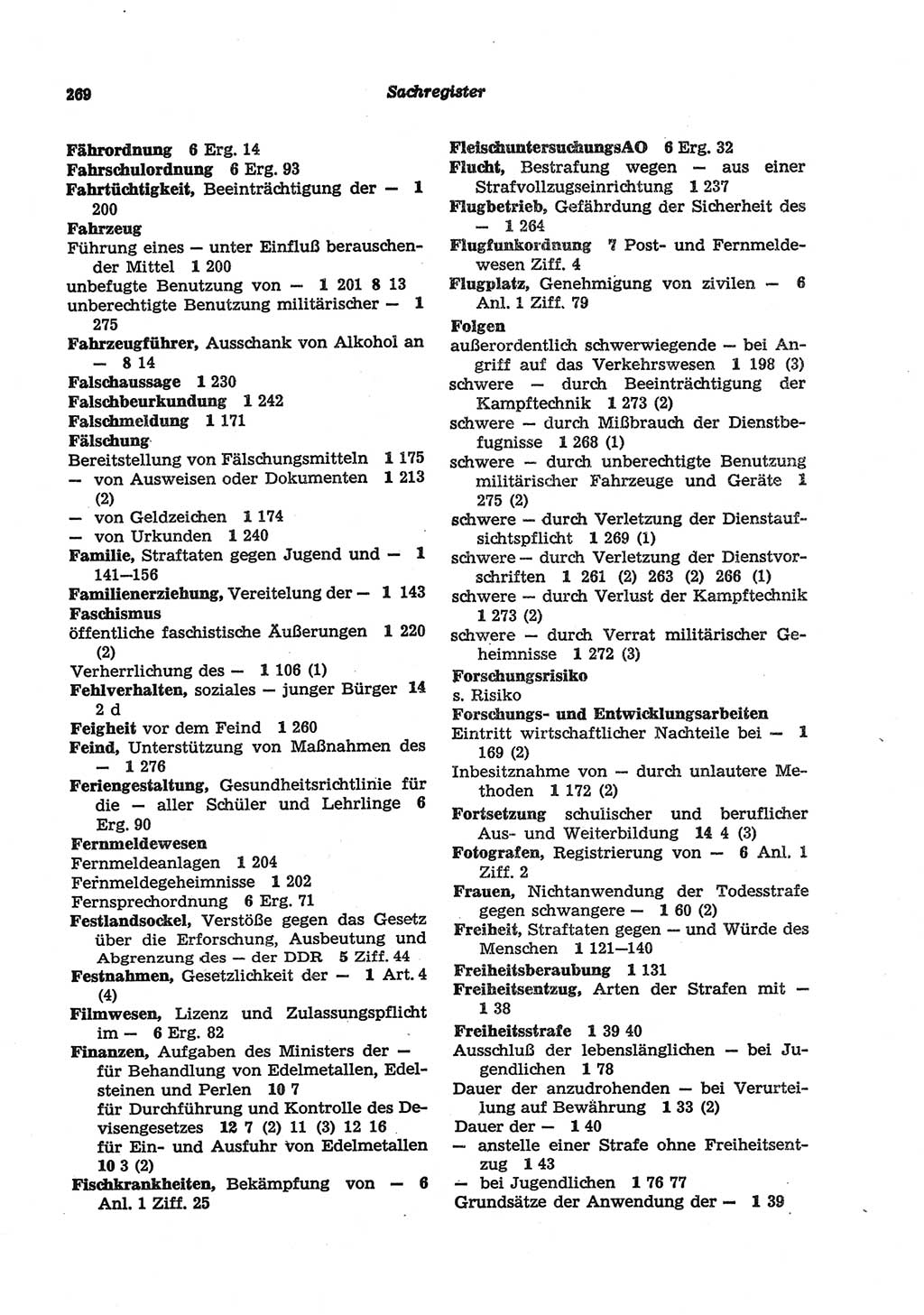 269 Sachregister

Fährordnung 6 Erg. 14
Fahrschulordnung 6 Erg. 93
Fahrtüchtigkeit, Beeinträchtigung der — 1 200
Fahrzeug
Führung eines — unter Einfluß berauschender Mittel 1 200
unbefugte Benutzung von — 1 201 8 13
unberechtigte Benutzung militärischer — 1 275
Fahrzeugführer, Ausschank von Alkohol an — 8 14
Falschaussage 1 230
Falschbeurkundung 1 242
Falschmeldung 1 171
Fälschung
Bereitstellung von Fälschungsmitteln 1 175
— von Ausweisen oder Dokumenten 1 213 (2)
— von Geldzeichen 1 174
— von Urkunden 1 240
Familie, Straftaten gegen Jugend und — 1 141—156
Familienerziehung, Vereitelung der — 1 143
Faschismus
öffentliche faschistische Äußerungen 1 220 (2)
Verherrlichung des — 1 106 (1)
Fehlverhalten, soziales — junger Bürger 14 2 d
Feigheit vor dem Feind 1 260
Feind, Unterstützung von Maßnahmen des — 1 276
Feriengestaltung, Gesundheitsrichtlinie für die — aller Schüler und Lehrlinge 6 Erg. 90
Fernmeldewesen
Fernmeldeanlagen 1 204
Fernmeldegeheimnisse 1 202
Fernsprechordnung 6 Erg. 71
Festlandsockel, Verstöße gegen das Gesetz über die Erforschung, Ausbeutung und Abgrenzung des — der DDR 5 Ziff. 44
Festnahmen, Gesetzlichkeit der — 1 Art. 4 (4)
Filmwesen, Lizenz und Zulassungspflicht im — 6 Erg. 82
Finanzen, Aufgaben des Ministers der — für Behandlung von Edelmetallen, Edelsteinen und Perlen 10 7
für Durchführung und Kontrolle des Devisengesetzes 12 7 (2) 11 (3) 12 16
für Ein- und Ausfuhr von Edelmetallen 10 3 (2)
Fischkrankheiten, Bekämpfung von — 6 Anl. 1 Ziff. 25

FleischuntersuchungsAO 6 Erg. 32
Flucht, Bestrafung wegen — aus einer Strafvollzugseinrichtung 1 237
Flugbetrieb, Gefährdung der Sicherheit des — 1 264
Flugfunkordnung 7 Post- und Fernmeldewesen Ziff. 4
Flugplatz, Genehmigung von zivilen — 6 Anl. 1 Ziff. 79
Folgen
außerordentlich schwerwiegende — bei Angriff auf das Verkehrswesen 1 198 (3)
schwere — durch Beeinträchtigung der Kampftechnik 1 273 (2)
schwere — durch Mißbrauch der Dienstbefugnisse 1 268 (1)
schwere — durch unberechtigte Benutzung militärischer Fahrzeuge und Geräte 1 275 (2)
schwere — durch Verletzung der Dienstaufsichtspflicht 1 269 (1)
schwere — durch Verletzung der Dienstvorschriften 1 261 (2) 263 (2) 266 (1)
schwere — durch Verlust der Kampftechnik 1 273 (2)
schwere — durch Verrat militärischer Geheimnisse 1 272 (3)
Forschungsrisiko
s. Risiko
Forschungs- und Entwicklungsarbeiten
Eintritt wirtschaftlicher Nachteile bei — 1 169 (2)
Inbesitznahme von — durch unlautere Methoden 1 172 (2)
Fortsetzung schulischer und beruflicher Aus- und Weiterbildung 14 4 (3)
Fotografen, Registrierung von — 6 Anl. 1 Ziff. 2
Frauen, Nichtanwendung der Todesstrafe gegen schwangere — 1 60 (2)
Freiheit, Straftaten gegen — und Würde des Menschen 1 121—140
Freiheitsberaubung 1 131
Freiheitsentzug, Arten der Strafen mit — 1 38
Freiheitsstrafe 1 39 40
Ausschluß der lebenslänglichen — bei Jugendlichen 1 78
Dauer der anzudrohenden — bei Verurteilung auf Bewährung 1 33 (2)
Dauer der — 1 40
— anstelle einer Strafe ohne Freiheitsentzug 1 43
— bei Jugendlichen 1 76 77
Grundsätze der Anwendung der — 1 39